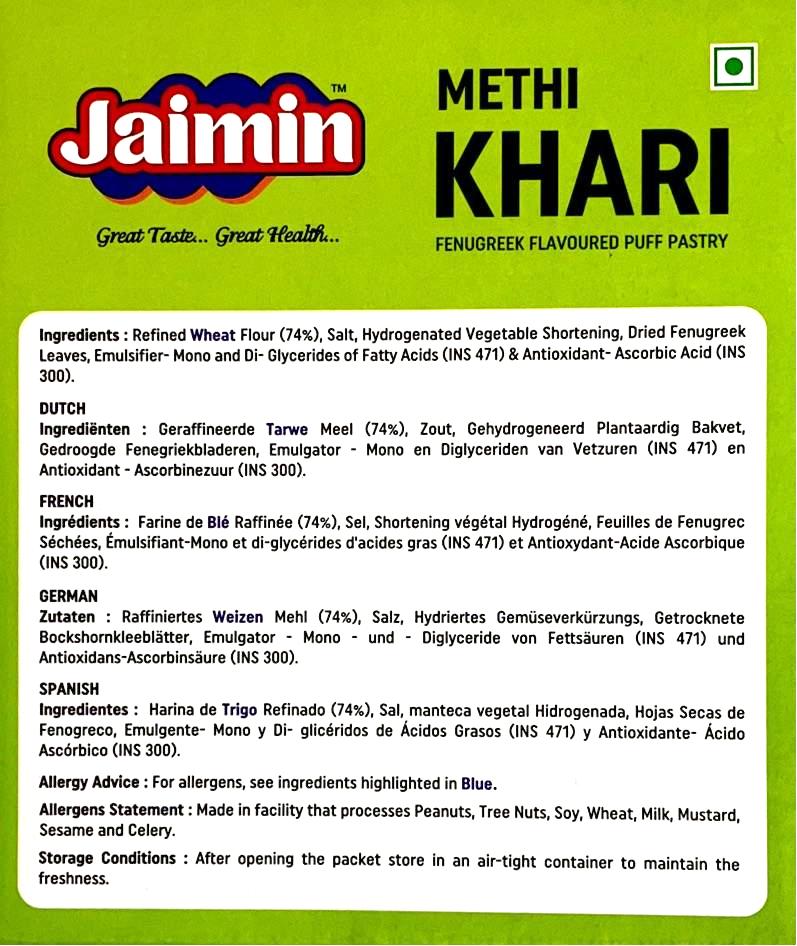 Jaimin™

Great Taste... Great Health...

METHI
KHARI
FENUGREEK FLAVOURED PUFF PASTRY

Ingredients : Refined Wheat Flour (74%), Salt, Hydrogenated Vegetable Shortening, Dried Fenugreek Leaves, Emulsifier- Mono and Di- Glycerides of Fatty Acids (INS 471) & Antioxidant- Ascorbic Acid (INS 300).

DUTCH
Ingrediënten : Geraffineerde Tarwe Meel (74%), Zout, Gehydrogeneerd Plantaardig Bakvet, Gedroogde Fenegriekbladeren, Emulgator - Mono en Diglyceriden van Vetzuren (INS 471) en Antioxidant - Ascorbinezuur (INS 300).

FRENCH
Ingrédients : Farine de Blé Raffinée (74%), Sel, Shortening végétal Hydrogéné, Feuilles de Fenugrec Séchées, Émulsifiant-Mono et di-glycérides d'acides gras (INS 471) et Antioxydant-Acide Ascorbique (INS 300).

GERMAN
Zutaten : Raffiniertes Weizen Mehl (74%), Salz, Hydriertes Gemüseverkürzungs, Getrocknete Bockshornkleeblätter, Emulgator - Mono - und - Diglyceride von Fettsäuren (INS 471) und Antioxidans-Ascorbinsäure (INS 300).

SPANISH
Ingredientes : Harina de Trigo Refinado (74%), Sal, manteca vegetal Hidrogenada, Hojas Secas de Fenogreco, Emulgente- Mono y Di- glicéridos de Ácidos Grasos (INS 471) y Antioxidante- Ácido Ascórbico (INS 300).

Allergy Advice : For allergens, see ingredients highlighted in Blue.

Allergens Statement : Made in facility that processes Peanuts, Tree Nuts, Soy, Wheat, Milk, Mustard, Sesame and Celery.

Storage Conditions : After opening the packet store in an air-tight container to maintain the freshness.